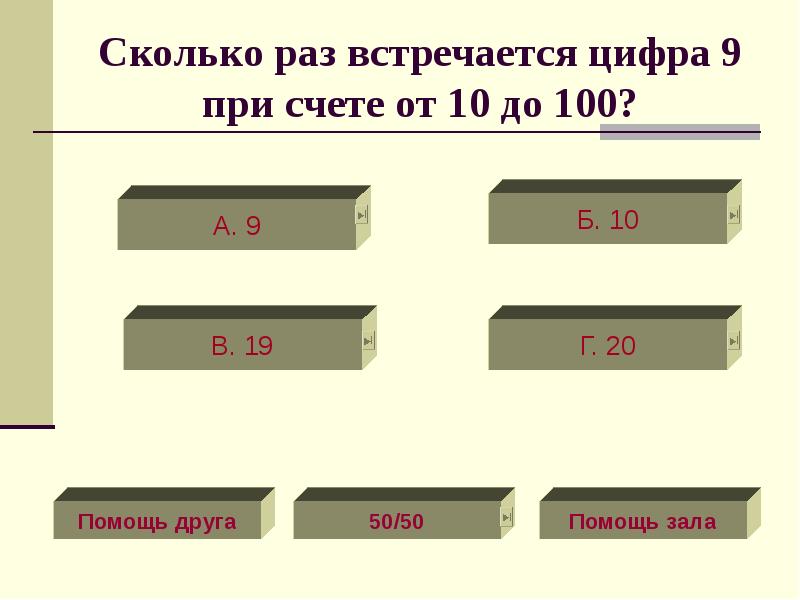 Сколько раз встречается цифра 9 при счете от 10 до 100?

А. 9

Б. 10

В. 19

Г. 20

Помощь друга

50/50

Помощь зала